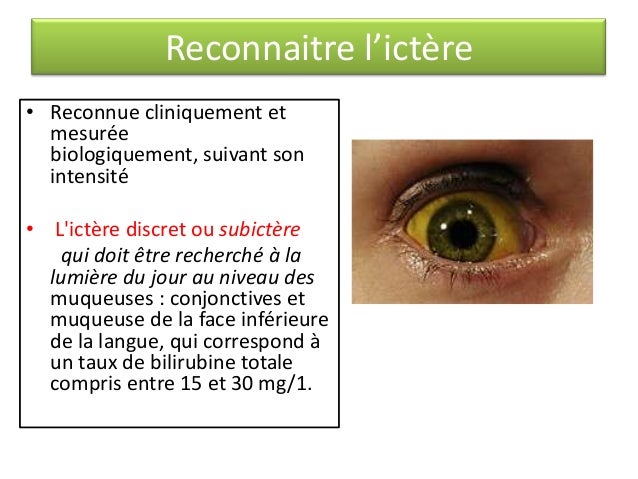 Reconnaitre l'ictère

• Reconnue cliniquement et mesurée biologiquement, suivant son intensité

• L'ictère discret ou subictère qui doit être recherché à la lumière du jour au niveau des muqueuses : conjonctives et muqueuse de la face inférieure de la langue, qui correspond à un taux de bilirubine totale compris entre 15 et 30 mg/1.